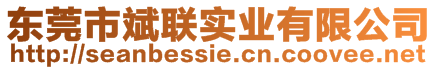 东莞市斌联实业有限公司
http://seanbessie.cn.coovee.net